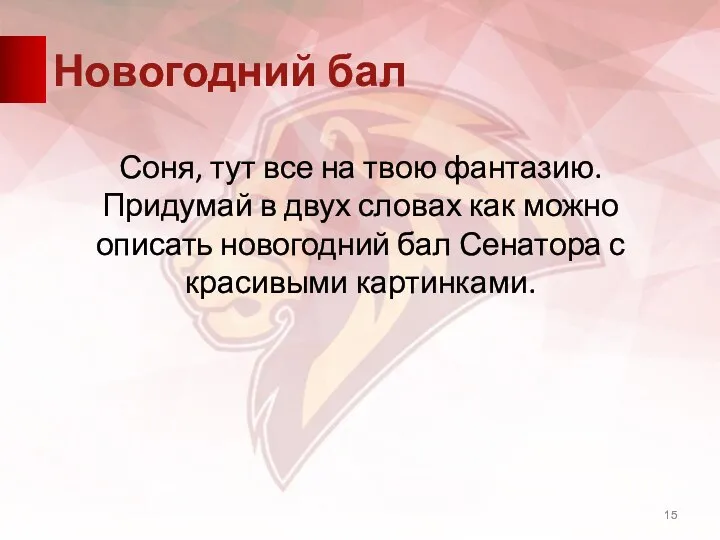 Новогодний бал

Соня, тут все на твою фантазию. Придумай в двух словах как можно описать новогодний бал Сенатора с красивыми картинками.

15